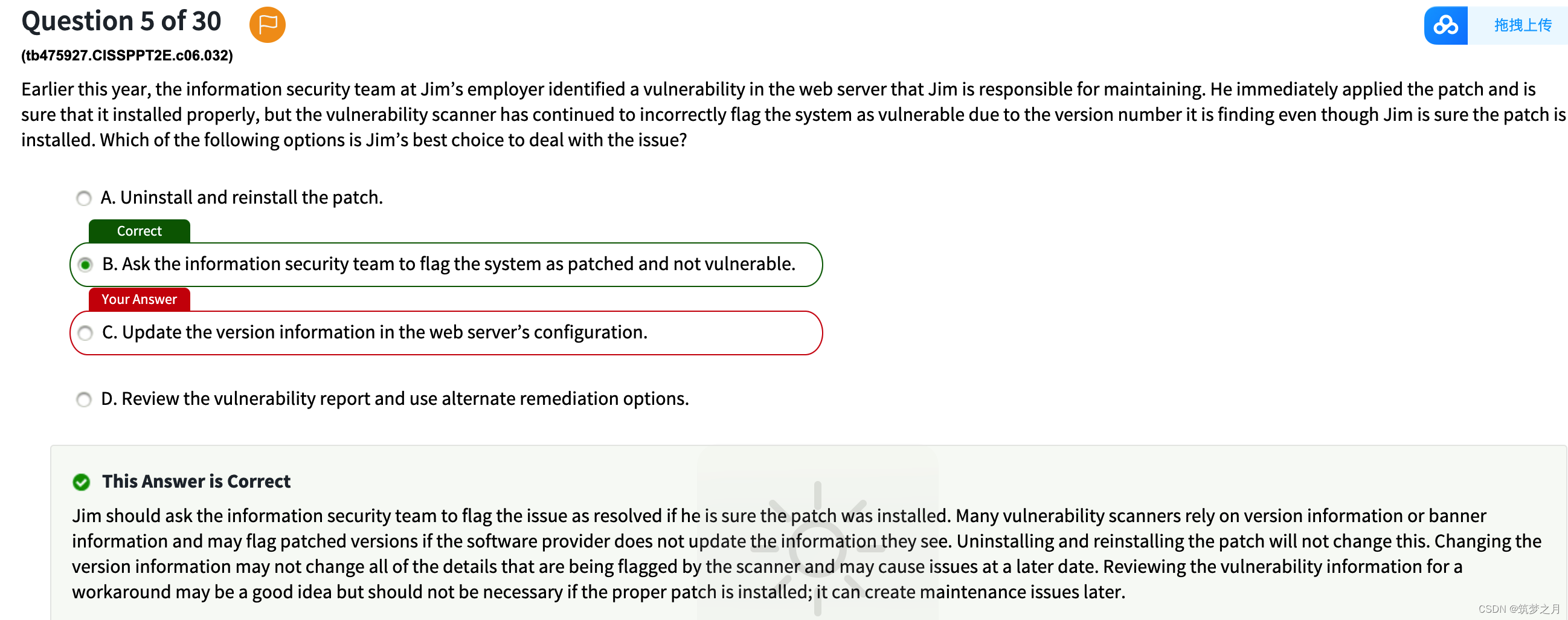 Question 5 of 30

拖拽上传

(tb475927.CISSPPT2E.c06.032)

Earlier this year, the information security team at Jim's employer identified a vulnerability in the web server that Jim is responsible for maintaining. He immediately applied the patch and is sure that it installed properly, but the vulnerability scanner has continued to incorrectly flag the system as vulnerable due to the version number it is finding even though Jim is sure the patch is installed. Which of the following options is Jim's best choice to deal with the issue?

A. Uninstall and reinstall the patch.

Correct

B. Ask the information security team to flag the system as patched and not vulnerable.

Your Answer

C. Update the version information in the web server's configuration.

D. Review the vulnerability report and use alternate remediation options.

This Answer is Correct

Jim should ask the information security team to flag the issue as resolved if he is sure the patch was installed. Many vulnerability scanners rely on version information or banner information and may flag patched versions if the software provider does not update the information they see. Uninstalling and reinstalling the patch will not change this. Changing the version information may not change all of the details that are being flagged by the scanner and may cause issues at a later date. Reviewing the vulnerability information for a workaround may be a good idea but should not be necessary if the proper patch is installed; it can create maintenance issues later.

CSDN @筑梦之月